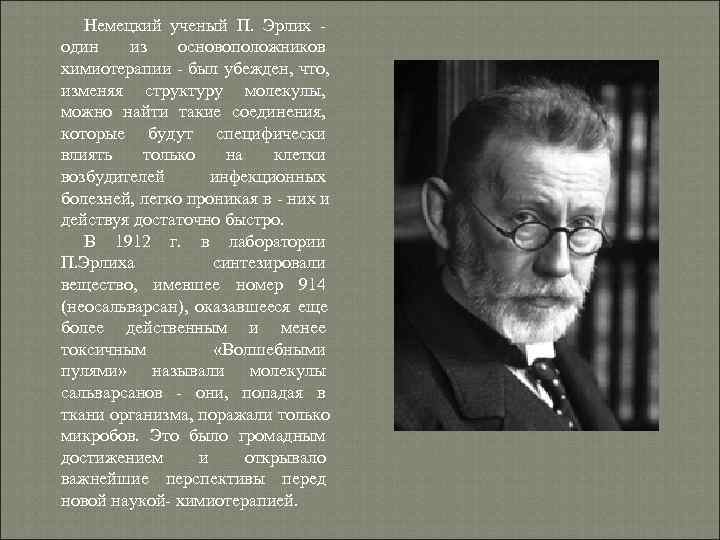 Немецкий ученый П. Эрлих - один из основоположников химиотерапии - был убежден, что, изменяя структуру молекулы, можно найти такие соединения, которые будут специфически влиять только на клетки возбудителей инфекционных болезней, легко проникая в - них и действуя достаточно быстро.

В 1912 г. в лаборатории П.Эрлиха синтезировали вещество, имевшее номер 914 (неосальварсан), оказавшееся еще более действенным и менее токсичным «Волшебными пулями» называли молекулы сальварсанов - они, попадая в ткани организма, поражали только микробов. Это было громадным достижением и открывало важнейшие перспективы перед новой наукой- химиотерапией.